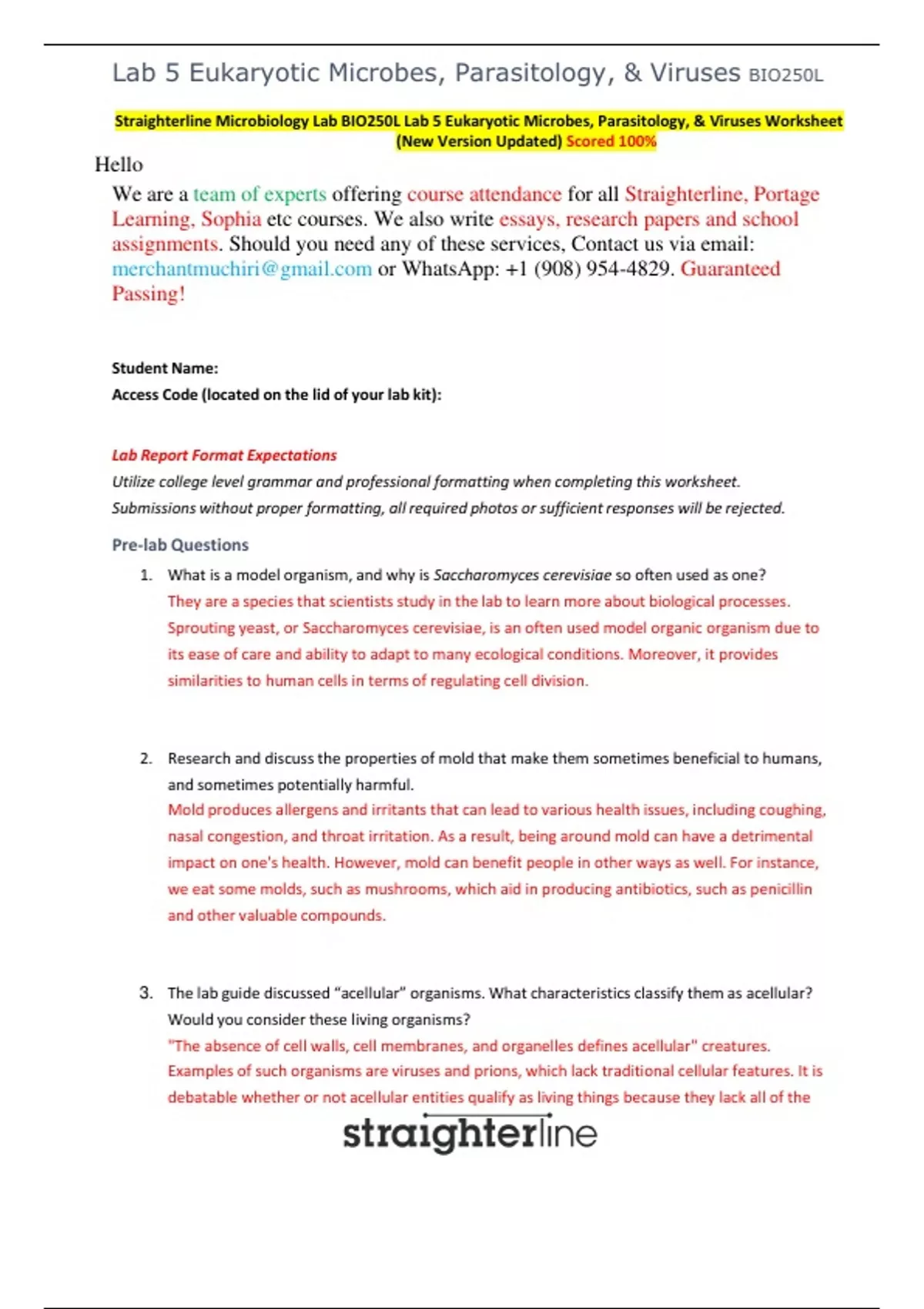 Lab 5 Eukaryotic Microbes, Parasitology, & Viruses BIO250L

Straighterline Microbiology Lab BIO250L Lab 5 Eukaryotic Microbes, Parasitology, & Viruses Worksheet (New Version Updated) Scored 100%

Hello

We are a team of experts offering course attendance for all Straighterline, Portage Learning, Sophia etc courses. We also write essays, research papers and school assignments. Should you need any of these services, Contact us via email: merchantmuchiri@gmail.com or WhatsApp: +1 (908) 954-4829. Guaranteed Passing!

Student Name:
Access Code (located on the lid of your lab kit):

Lab Report Format Expectations
Utilize college level grammar and professional formatting when completing this worksheet.
Submissions without proper formatting, all required photos or sufficient responses will be rejected.

Pre-lab Questions

1. What is a model organism, and why is Saccharomyces cerevisiae so often used as one?
They are a species that scientists study in the lab to learn more about biological processes. Sprouting yeast, or Saccharomyces cerevisiae, is an often used model organic organism due to its ease of care and ability to adapt to many ecological conditions. Moreover, it provides similarities to human cells in terms of regulating cell division.

2. Research and discuss the properties of mold that make them sometimes beneficial to humans, and sometimes potentially harmful.
Mold produces allergens and irritants that can lead to various health issues, including coughing, nasal congestion, and throat irritation. As a result, being around mold can have a detrimental impact on one's health. However, mold can benefit people in other ways as well. For instance, we eat some molds, such as mushrooms, which aid in producing antibiotics, such as penicillin and other valuable compounds.

3. The lab guide discussed "acellular" organisms. What characteristics classify them as acellular? Would you consider these living organisms?
"The absence of cell walls, cell membranes, and organelles defines acellular" creatures. Examples of such organisms are viruses and prions, which lack traditional cellular features. It is debatable whether or not acellular entities qualify as living things because they lack all of the

straighterline